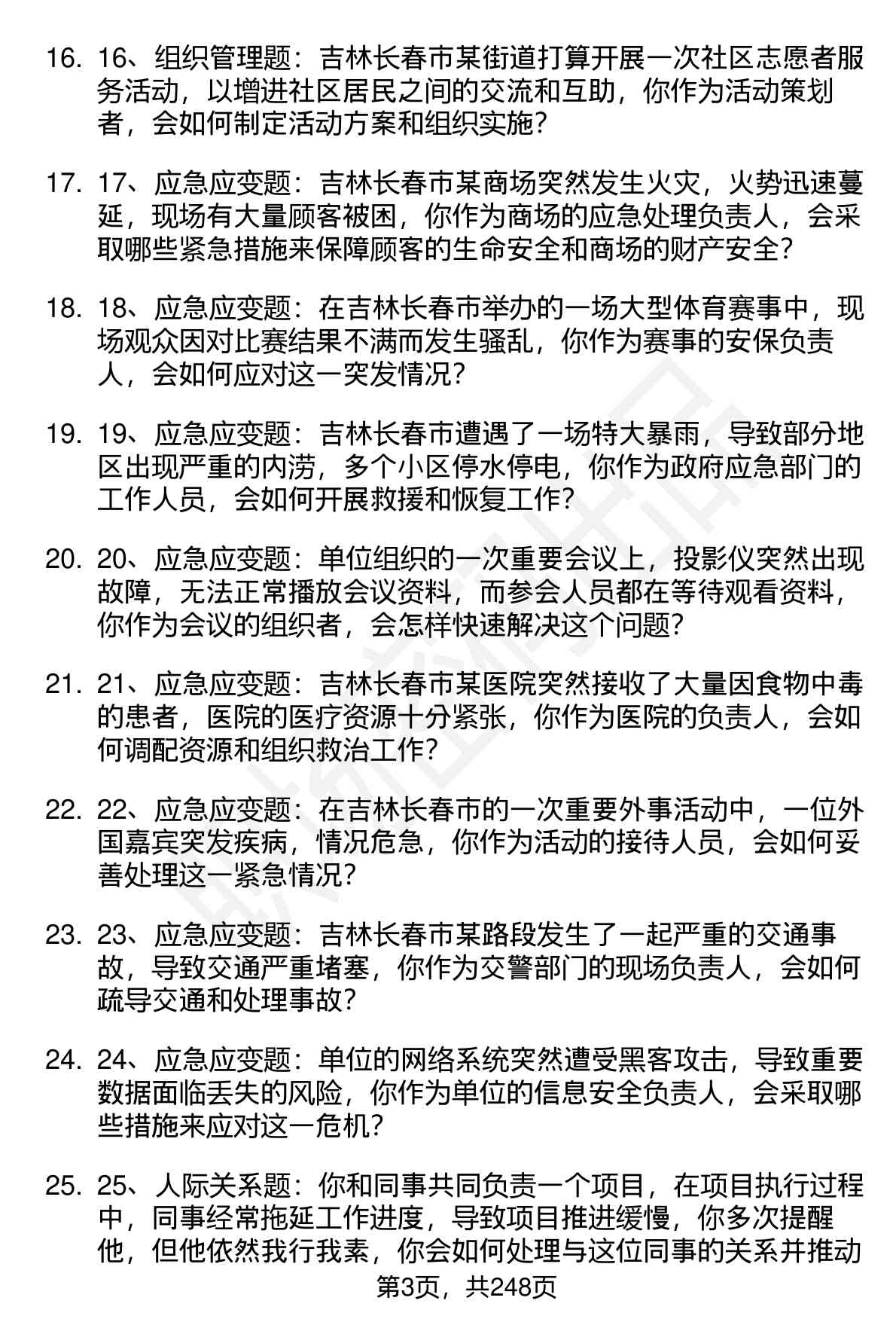 16. 16、组织管理题：吉林长春市某街道打算开展一次社区志愿者服务活动，以增进社区居民之间的交流和互助，你作为活动策划者，会如何制定活动方案和组织实施？

17. 17、应急应变题：吉林长春市某商场突然发生火灾，火势迅速蔓延，现场有大量顾客被困，你作为商场的应急处理负责人，会采取哪些紧急措施来保障顾客的生命安全和商场的财产安全？

18. 18、应急应变题：在吉林长春市举办的一场大型体育赛事中，现场观众因对比赛结果不满而发生骚乱，你作为赛事的安保负责人，会如何应对这一突发情况？

19. 19、应急应变题：吉林长春市遭遇了一场特大暴雨，导致部分地区出现严重的内涝，多个小区停水停电，你作为政府应急部门的工作人员，会如何开展救援和恢复工作？

20. 20、应急应变题：单位组织的一次重要会议上，投影仪突然出现故障，无法正常播放会议资料，而参会人员都在等待观看资料，你作为会议的组织者，会怎样快速解决这个问题？

21. 21、应急应变题：吉林长春市某医院突然接收了大量因食物中毒的患者，医院的医疗资源十分紧张，你作为医院的负责人，会如何调配资源和组织救治工作？

22. 22、应急应变题：在吉林长春市的一次重要外事活动中，一位外国嘉宾突发疾病，情况危急，你作为活动的接待人员，会如何妥善处理这一紧急情况？

23. 23、应急应变题：吉林长春市某路段发生了一起严重的交通事故，导致交通严重堵塞，你作为交警部门的现场负责人，会如何疏导交通和处理事故？

24. 24、应急应变题：单位的网络系统突然遭受黑客攻击，导致重要数据面临丢失的风险，你作为单位的信息安全负责人，会采取哪些措施来应对这一危机？

25. 25、人际关系题：你和同事共同负责一个项目，在项目执行过程中，同事经常拖延工作进度，导致项目推进缓慢，你多次提醒他，但他依然我行我素，你会如何处理与这位同事的关系并推动

第3页，共248页